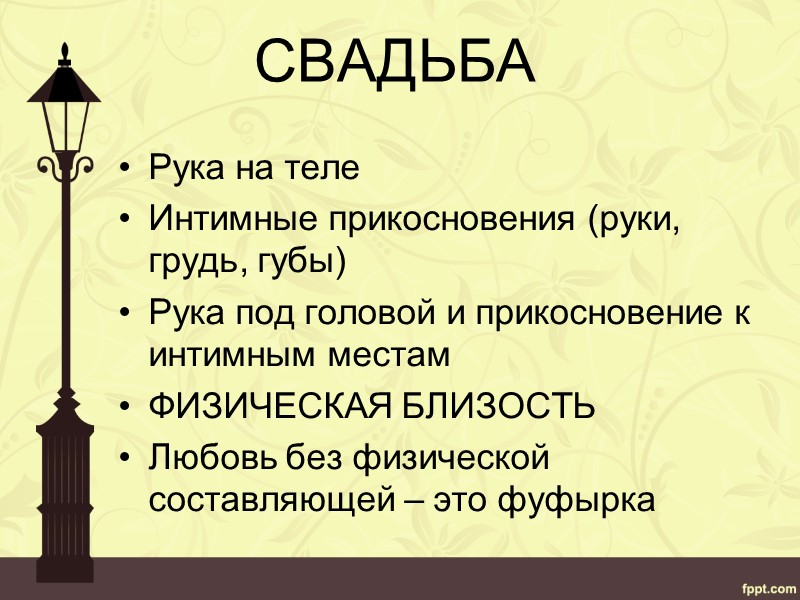 СВАДЬБА

• Рука на теле
• Интимные прикосновения (руки, грудь, губы)
• Рука под головой и прикосновение к интимным местам
• ФИЗИЧЕСКАЯ БЛИЗОСТЬ
• Любовь без физической составляющей – это фуфырка

fppt.com